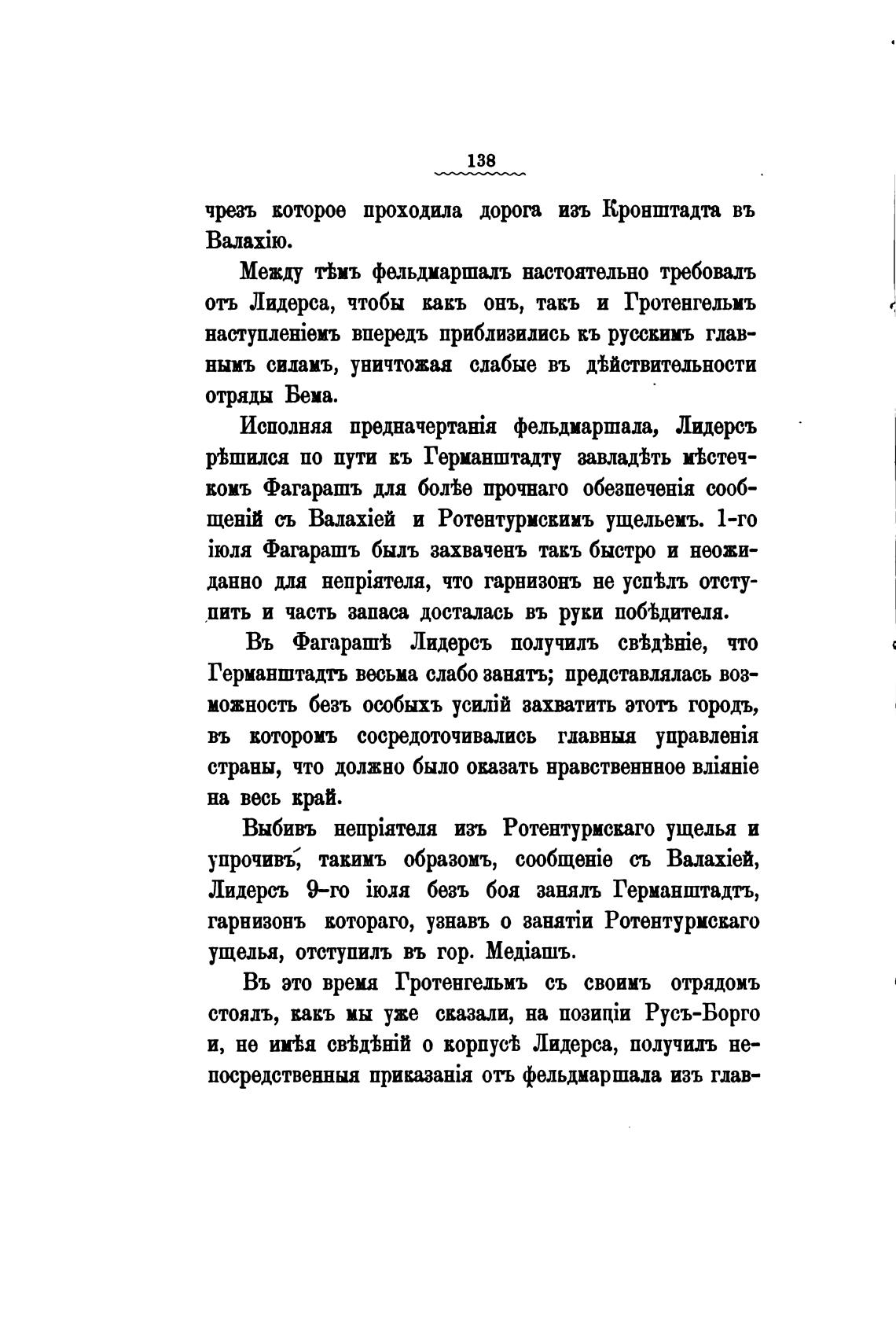 138

чрезъ которое проходила дорога изъ Кронштадта въ Валахію.

Между тѣмъ фельдмаршалъ настоятельно требовалъ отъ Лидерса, чтобы какъ онъ, такъ и Гротенгельмъ наступленіемъ впередъ приблизились къ русскимъ главнымъ силамъ, уничтожая слабые въ дѣйствительности отряды Бема.

Исполняя предначертанія фельдмаршала, Лидерсъ рѣшился по пути къ Германштадту завладѣть мѣстечкомъ Фагарашъ для болѣе прочнаго обезпеченія сообщеній съ Валахіей и Ротентурмскимъ ущельемъ. 1-го іюля Фагарашъ былъ захваченъ такъ быстро и неожиданно для непріятеля, что гарнизонъ не успѣлъ отступить и часть запаса досталась въ руки побѣдителя.

Въ Фагарашѣ Лидерсъ получилъ свѣдѣніе, что Германштадтъ весьма слабо занятъ; представлялась возможность безъ особыхъ усилій захватить этотъ городъ, въ которомъ сосредоточивались главныя управленія страны, что должно было оказать нравственное вліяніе на весь край.

Выбивъ непріятеля изъ Ротентурмскаго ущелья и упрочивъ, такимъ образомъ, сообщеніе съ Валахіей, Лидерсъ 9-го іюля безъ боя занялъ Германштадтъ, гарнизонъ котораго, узнавъ о занятіи Ротентурмскаго ущелья, отступилъ въ гор. Медіашъ.

Въ это время Гротенгельмъ съ своимъ отрядомъ стоялъ, какъ мы уже сказали, на позиціи Русъ-Борго и, не имѣя свѣдѣній о корпусѣ Лидерса, получилъ непосредственныя приказанія отъ фельдмаршала изъ глав-